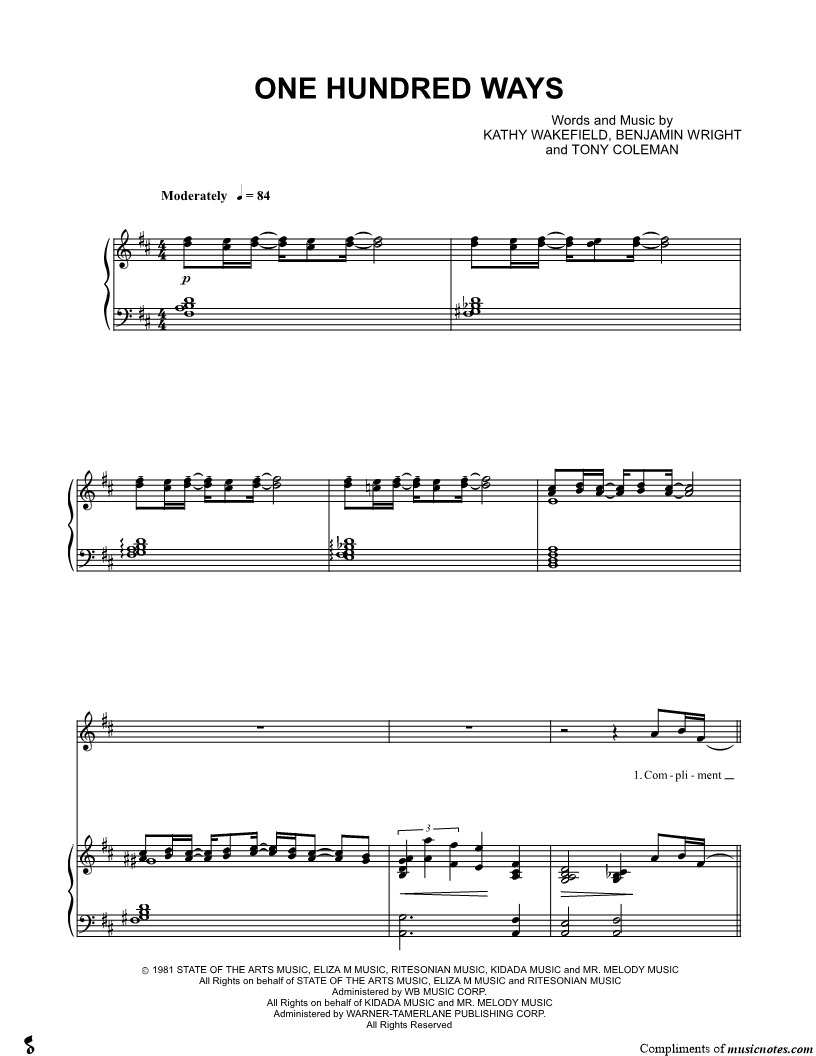 ONE HUNDRED WAYS

Words and Music by
KATHY WAKEFIELD, BENJAMIN WRIGHT
and TONY COLEMAN

Moderately ♩ = 84

p

3

1. Com - pli - ment

© 1981 STATE OF THE ARTS MUSIC, ELIZA M MUSIC, RITESONIAN MUSIC, KIDADA MUSIC and MR. MELODY MUSIC
All Rights on behalf of STATE OF THE ARTS MUSIC, ELIZA M MUSIC and RITESONIAN MUSIC
Administered by WB MUSIC CORP.
All Rights on behalf of KIDADA MUSIC and MR. MELODY MUSIC
Administered by WARNER-TAMERLANE PUBLISHING CORP.
All Rights Reserved

Compliments of musicnotes.com